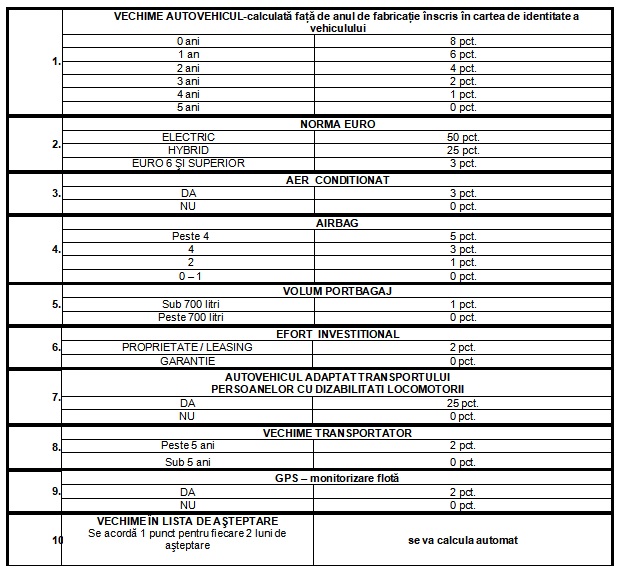 | | | |
|---|---|---|
| 1. | VECHIME AUTOVEHICUL-calculată față de anul de fabricație înscris în cartea de identitate a vehiculului | |
| | 0 ani | 8 pct. |
| | 1 an | 6 pct. |
| | 2 ani | 4 pct. |
| | 3 ani | 2 pct. |
| | 4 ani | 1 pct. |
| | 5 ani | 0 pct. |
| 2. | NORMA EURO | |
| | ELECTRIC | 50 pct. |
| | HYBRID | 25 pct. |
| | EURO 6 ȘI SUPERIOR | 3 pct. |
| 3. | AER CONDITIONAT | |
| | DA | 3 pct. |
| | NU | 0 pct. |
| 4. | AIRBAG | |
| | Peste 4 | 5 pct. |
| | 4 | 3 pct. |
| | 2 | 1 pct. |
| | 0 – 1 | 0 pct. |
| 5. | VOLUM PORTBAGAJ | |
| | Sub 700 litri | 1 pct. |
| | Peste 700 litri | 0 pct. |
| 6. | EFORT INVESTITIONAL | |
| | PROPRIETATE / LEASING | 2 pct. |
| | GARANTIE | 0 pct. |
| 7. | AUTOVEHICUL ADAPTAT TRANSPORTULUI PERSOANELOR CU DIZABILITATI LOCOMOTORII | |
| | DA | 25 pct. |
| | NU | 0 pct. |
| 8. | VECHIME TRANSPORTATOR | |
| | Peste 5 ani | 2 pct. |
| | Sub 5 ani | 0 pct. |
| 9. | GPS – monitorizare flotă | |
| | DA | 2 pct. |
| | NU | 0 pct. |
| 10 | VECHIME ÎN LISTA DE AȘTEPTARE Se acordă 1 punct pentru fiecare 2 luni de așteptare | se va calcula automat |